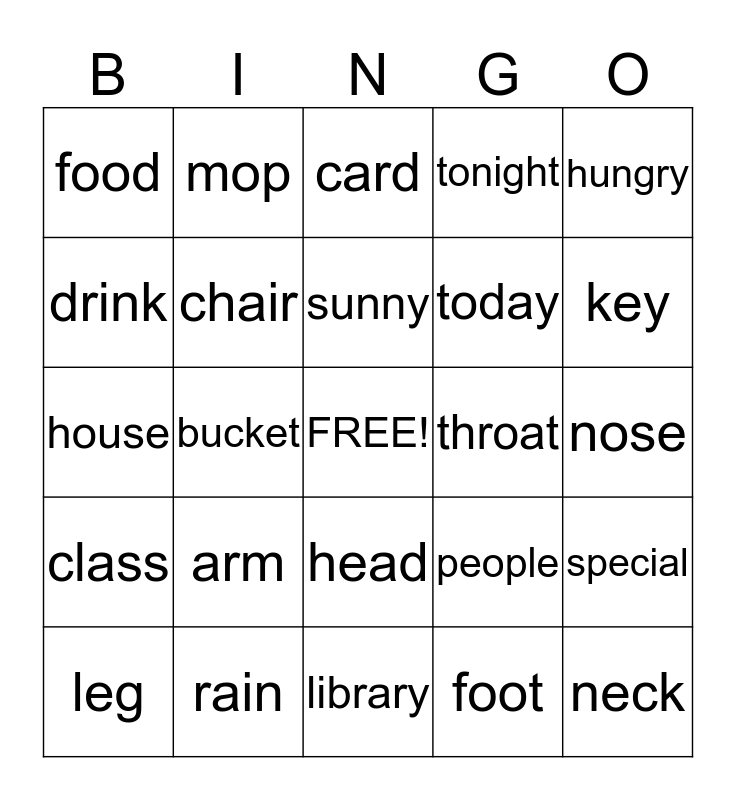 | B | I | N | G | O |
|---|---|---|---|---|
| food | mop | card | tonight | hungry |
| drink | chair | sunny | today | key |
| house | bucket | FREE! | throat | nose |
| class | arm | head | people | special |
| leg | rain | library | foot | neck |